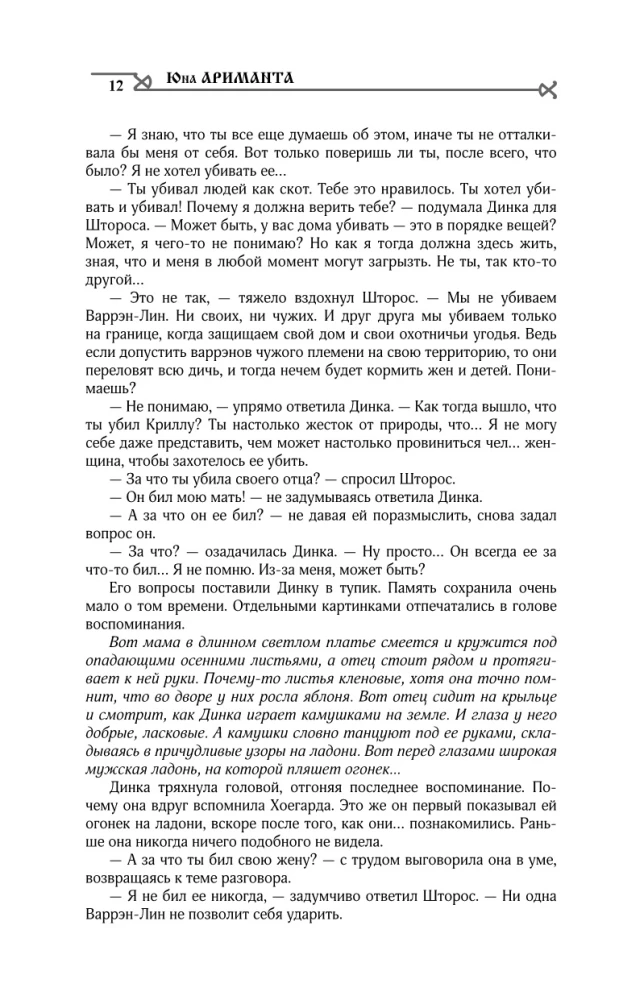 12 Юна АРИМАНТА

— Я знаю, что ты все еще думаешь об этом, иначе ты не отталкивала бы меня от себя. Вот только поверишь ли ты, после всего, что было? Я не хотел убивать ее…

— Ты убивал людей как скот. Тебе это нравилось. Ты хотел убивать и убивал! Почему я должна верить тебе? — подумала Динка для Штороса. — Может быть, у вас дома убивать — это в порядке вещей? Может, я чего-то не понимаю? Но как я тогда должна здесь жить, зная, что и меня в любой момент могут загрызть. Не ты, так кто-то другой…

— Это не так, — тяжело вздохнул Шторос. — Мы не убиваем Варрэн-Лин. Ни своих, ни чужих. И друг друга мы убиваем только на границе, когда защищаем свой дом и свои охотничьи угодья. Ведь если допустить варрэнов чужого племени на свою территорию, то они переловят всю дичь, и тогда нечем будет кормить жен и детей. Понимаешь?

— Не понимаю, — упрямо ответила Динка. — Как тогда вышло, что ты убил Криллу? Ты настолько жесток от природы, что… Я не могу себе даже представить, чем может настолько провиниться чел… женщина, чтобы захотелось ее убить.

— За что ты убила своего отца? — спросил Шторос.

— Он бил мою мать! — не задумываясь ответила Динка.

— А за что он ее бил? — не давая ей поразмыслить, снова задал вопрос он.

— За что? — озадачилась Динка. — Ну просто… Он всегда ее за что-то бил… Я не помню. Из-за меня, может быть?

Его вопросы поставили Динку в тупик. Память сохранила очень мало о том времени. Отдельными картинками отпечатались в голове воспоминания.

Вот мама в длинном светлом платье смеется и кружится под опадающими осенними листьями, а отец стоит рядом и протягивает к ней руки. Почему-то листья кленовые, хотя она точно помнит, что во дворе у них росла яблоня. Вот отец сидит на крыльце и смотрит, как Динка играет камушками на земле. И глаза у него добрые, ласковые. А камушки словно танцуют под ее руками, складываясь в причудливые узоры на ладони. Вот перед глазами широкая мужская ладонь, на которой пляшет огонек…

Динка тряхнула головой, отгоняя последнее воспоминание. Почему она вдруг вспомнила Хоегарда. Это же он первый показывал ей огонек на ладони, вскоре после того, как они… познакомились. Раньше она никогда ничего подобного не видела.

— А за что ты бил свою жену? — с трудом выговорила она в уме, возвращаясь к теме разговора.

— Я не бил ее никогда, — задумчиво ответил Шторос. — Ни одна Варрэн-Лин не позволит себя ударить.